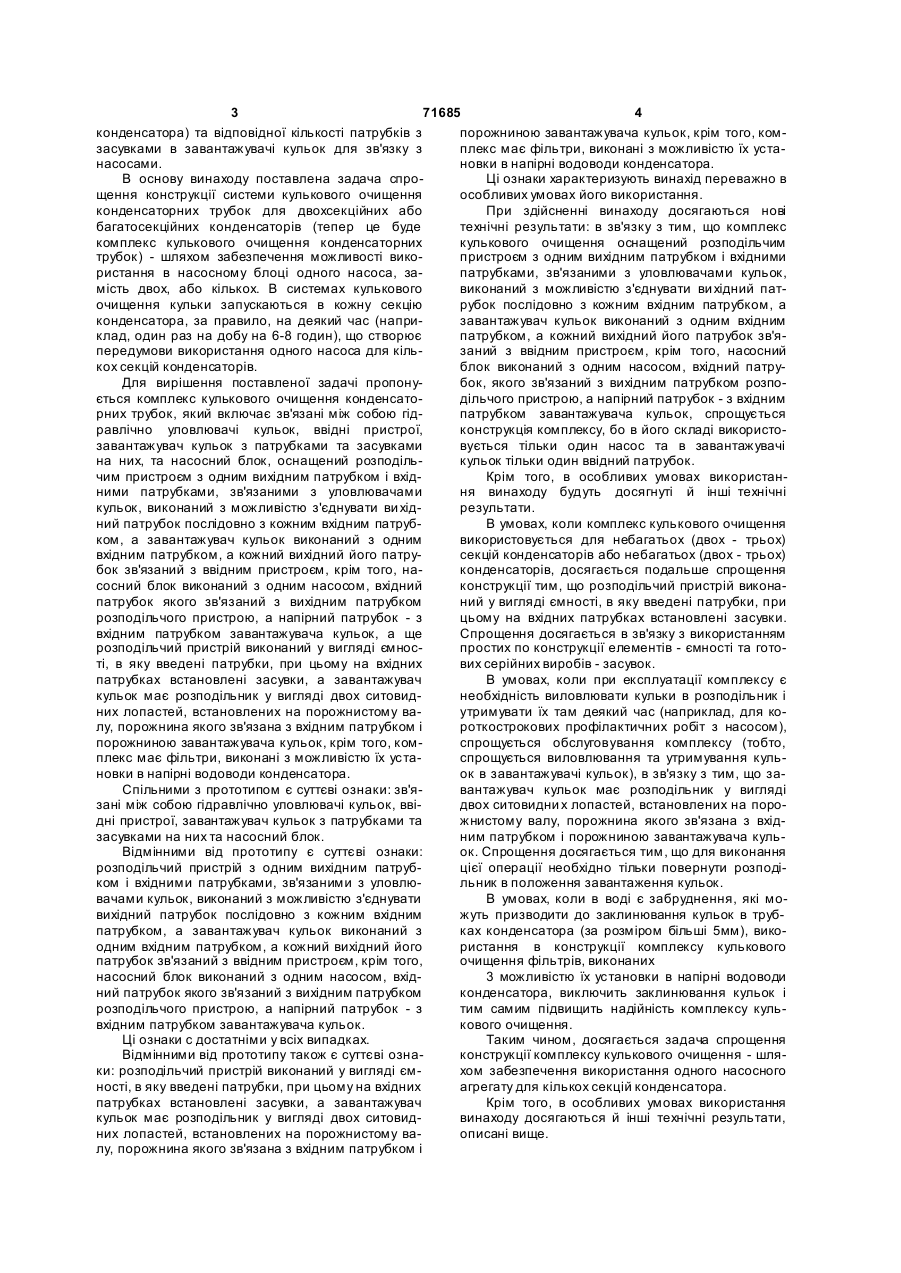 3 71685 4

конденсатора) та відповідної кількості патрубків з засувками в завантажувачі кульок для зв'язку з насосами.

В основу винаходу поставлена задача спрощення конструкції системи кулькового очищення конденсаторних трубок для двохсекційних або багатосекційних конденсаторів (тепер це буде комплекс кулькового очищення конденсаторних трубок) - шляхом забезпечення можливості використання в насосному блоці одного насоса, замість двох, або кількох. В системах кулькового очищення кульки запускаються в кожну секцію конденсатора, за правило, на деякий час (наприклад, один раз на добу на 6-8 годин), що створює передумови використання одного насоса для кількох секцій конденсаторів.

Для вирішення поставленої задачі пропонується комплекс кулькового очищення конденсаторних трубок, який включає зв'язані між собою гідравлічно уловлювачі кульок, ввідні пристрої, завантажувач кульок з патрубками та засувками на них, та насосний блок, оснащений розподільчим пристроєм з одним вихідним патрубком і вхідними патрубками, зв'язаними з уловлювачами кульок, виконаний з можливістю з'єднувати вихідний патрубок послідовно з кожним вхідним патрубком, а завантажувач кульок виконаний з одним вхідним патрубком, а кожний вихідний його патрубок зв'язаний з ввідним пристроєм, крім того, насосний блок виконаний з одним насосом, вхідний патрубок якого зв'язаний з вихідним патрубком розподільчого пристрою, а напірний патрубок - з вхідним патрубком завантажувача кульок, а ще розподільчий пристрій виконаний у вигляді ємності, в яку введені патрубки, при цьому на вхідних патрубках встановлені засувки, а завантажувач кульок має розподільник у вигляді двох ситовидних лопастей, встановлених на порожнистому валу, порожнина якого зв'язана з вхідним патрубком і порожниною завантажувача кульок, крім того, комплекс має фільтри, виконані з можливістю їх установки в напірні водоводи конденсатора.

Спільними з прототипом є суттєві ознаки: зв'язані між собою гідравлічно уловлювачі кульок, ввідні пристрої, завантажувач кульок з патрубками та засувками на них та насосний блок.

Відмінними від прототипу є суттєві ознаки: розподільчий пристрій з одним вихідним патрубком і вхідними патрубками, зв'язаними з уловлювачами кульок, виконаний з можливістю з'єднувати вихідний патрубок послідовно з кожним вхідним патрубком, а завантажувач кульок виконаний з одним вхідним патрубком, а кожний вихідний його патрубок зв'язаний з ввідним пристроєм, крім того, насосний блок виконаний з одним насосом, вхідний патрубок якого зв'язаний з вихідним патрубком розподільчого пристрою, а напірний патрубок - з вхідним патрубком завантажувача кульок.

Ці ознаки є достатніми у всіх випадках.

Відмінними від прототипу також є суттєві ознаки: розподільчий пристрій виконаний у вигляді ємності, в яку введені патрубки, при цьому на вхідних патрубках встановлені засувки, а завантажувач кульок має розподільник у вигляді двох ситовидних лопастей, встановлених на порожнистому валу, порожнина якого зв'язана з вхідним патрубком і порожниною завантажувача кульок, крім того, комплекс має фільтри, виконані з можливістю їх установки в напірні водоводи конденсатора.

Ці ознаки характеризують винахід переважно в особливих умовах його використання.

При здійсненні винаходу досягаються нові технічні результати: в зв'язку з тим, що комплекс кулькового очищення оснащений розподільчим пристроєм з одним вихідним патрубком і вхідними патрубками, зв'язаними з уловлювачами кульок, виконаний з можливістю з'єднувати вихідний патрубок послідовно з кожним вхідним патрубком, а завантажувач кульок виконаний з одним вхідним патрубком, а кожний вихідний його патрубок зв'язаний з ввідним пристроєм, крім того, насосний блок виконаний з одним насосом, вхідний патрубок, якого зв'язаний з вихідним патрубком розподільчого пристрою, а напірний патрубок - з вхідним патрубком завантажувача кульок, спрощується конструкція комплексу, бо в його складі використовується тільки один насос та в завантажувачі кульок тільки один ввідний патрубок.

Крім того, в особливих умовах використання винаходу будуть досягнуті й інші технічні результати.

В умовах, коли комплекс кулькового очищення використовується для небагатьох (двох - трьох) секцій конденсаторів або небагатьох (двох - трьох) конденсаторів, досягається подальше спрощення конструкції тим, що розподільчий пристрій виконаний у вигляді ємності, в яку введені патрубки, при цьому на вхідних патрубках встановлені засувки. Спрощення досягається в зв'язку з використанням простих по конструкції елементів - ємності та готових серійних виробів - засувок.

В умовах, коли при експлуатації комплексу є необхідність виловлювати кульки в розподільник і утримувати їх там деякий час (наприклад, для короткострокових профілактичних робіт з насосом), спрощується обслуговування комплексу (тобто, спрощується виловлювання та утримування кульок в завантажувачі кульок), в зв'язку з тим, що завантажувач кульок має розподільник у вигляді двох ситовидних лопастей, встановлених на порожнистому валу, порожнина якого зв'язана з вхідним патрубком і порожниною завантажувача кульок. Спрощення досягається тим, що для виконання цієї операції необхідно тільки повернути розподільник в положення завантаження кульок.

В умовах, коли в воді є забруднення, які можуть призводити до заклинювання кульок в трубках конденсатора (за розміром більші 5мм), використання в конструкції комплексу кулькового очищення фільтрів, виконаних

З можливістю їх установки в напірні водоводи конденсатора, виключить заклинювання кульок і тим самим підвищить надійність комплексу кулькового очищення.

Таким чином, досягається задача спрощення конструкції комплексу кулькового очищення - шляхом забезпечення використання одного насосного агрегату для кількох секцій конденсатора.

Крім того, в особливих умовах використання винаходу досягаються й інші технічні результати, описані вище.